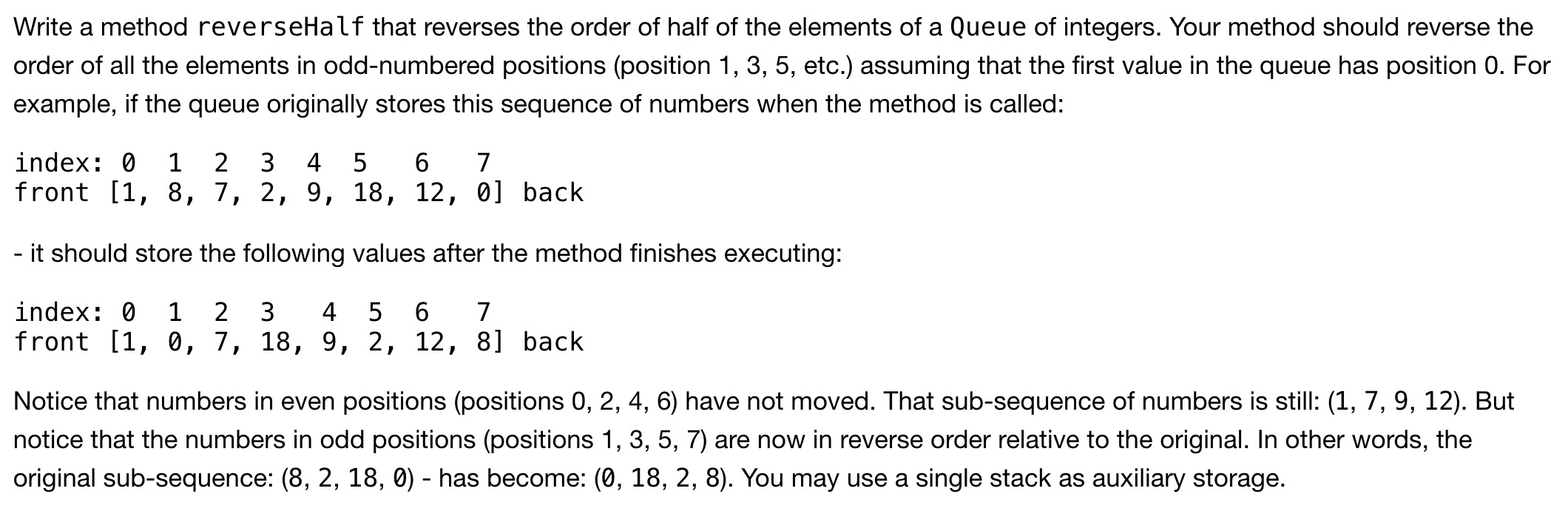 Write a method reverseHalf that reverses the order of half of the elements of a Queue of integers. Your method should reverse the order of all the elements in odd-numbered positions (position 1, 3, 5, etc.) assuming that the first value in the queue has position 0. For example, if the queue originally stores this sequence of numbers when the method is called:

index: 0  1  2  3  4  5   6   7
front [1, 8, 7, 2, 9, 18, 12, 0] back

- it should store the following values after the method finishes executing:

index: 0  1  2  3   4  5  6   7
front [1, 0, 7, 18, 9, 2, 12, 8] back

Notice that numbers in even positions (positions 0, 2, 4, 6) have not moved. That sub-sequence of numbers is still: (1, 7, 9, 12). But notice that the numbers in odd positions (positions 1, 3, 5, 7) are now in reverse order relative to the original. In other words, the original sub-sequence: (8, 2, 18, 0) - has become: (0, 18, 2, 8). You may use a single stack as auxiliary storage.